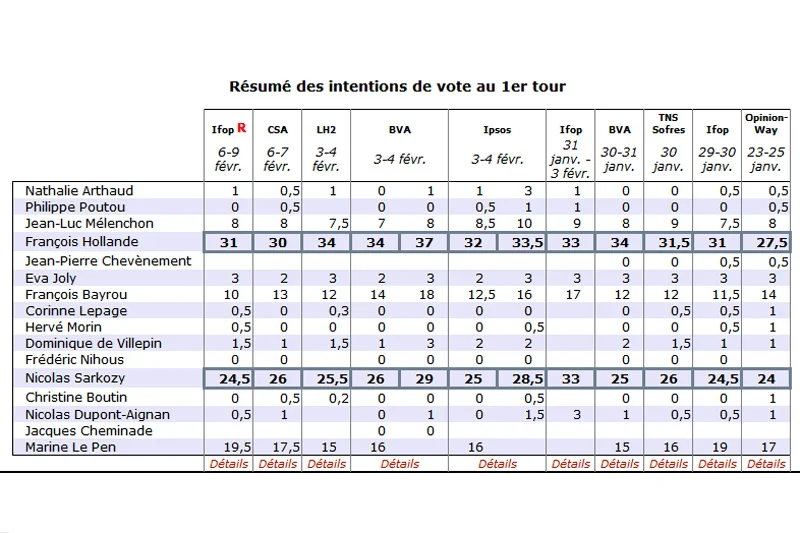 Résumé des intentions de vote au 1er tour

| | Ifop R 6-9 févr. | CSA 6-7 févr. | LH2 3-4 févr. | BVA 3-4 févr. | | Ipsos 3-4 févr. | | Ifop 31 janv. - 3 févr. | BVA 30-31 janv. | TNS Sofres 30 janv. | Ifop 29-30 janv. | Opinion-Way 23-25 janv. |
|---|---|---|---|---|---|---|---|---|---|---|---|---|
| Nathalie Arthaud | 1 | 0,5 | 1 | 0 | 1 | 1 | 3 | 1 | 0 | 0 | 0,5 | 0,5 |
| Philippe Poutou | 0 | 0,5 | | 0 | 0 | 0,5 | 1 | 1 | 0 | 0 | 0 | 0,5 |
| Jean-Luc Mélenchon | 8 | 8 | 7,5 | 7 | 8 | 8,5 | 10 | 9 | 8 | 9 | 7,5 | 8 |
| François Hollande | 31 | 30 | 34 | 34 | 37 | 32 | 33,5 | 33 | 34 | 31,5 | 31 | 27,5 |
| Jean-Pierre Chevènement | | | | | | | | | 0 | 0 | 0,5 | 0,5 |
| Eva Joly | 3 | 2 | 3 | 2 | 3 | 2 | 3 | 3 | 3 | 3 | 3 | 3 |
| François Bayrou | 10 | 13 | 12 | 14 | 18 | 12,5 | 16 | 17 | 12 | 12 | 11,5 | 14 |
| Corinne Lepage | 0,5 | 0 | 0,3 | 0 | 0 | 0 | 0 | | 0 | 0,5 | 0,5 | 1 |
| Hervé Morin | 0,5 | 0 | 0 | 0 | 0 | 0 | 0,5 | | 0 | 0 | 0,5 | 1 |
| Dominique de Villepin | 1,5 | 1 | 1,5 | 1 | 3 | 2 | 2 | | 2 | 1,5 | 1 | 1 |
| Frédéric Nihous | 0 | 0 | | 0 | 0 | 0 | 0 | | 0 | 0 | 0 | |
| Nicolas Sarkozy | 24,5 | 26 | 25,5 | 26 | 29 | 25 | 28,5 | 33 | 25 | 26 | 24,5 | 24 |
| Christine Boutin | 0 | 0,5 | 0,2 | 0 | 0 | 0 | 0,5 | | 0 | 0 | 0 | 1 |
| Nicolas Dupont-Aignan | 0,5 | 1 | | 0 | 1 | 0 | 1,5 | 3 | 1 | 0,5 | 0,5 | 1 |
| Jacques Cheminade | | | | 0 | 0 | | | | | | | |
| Marine Le Pen | 19,5 | 17,5 | 15 | 16 | | 16 | | | 15 | 16 | 19 | 17 |
| | Détails | Détails | Détails | Détails | | Détails | | Détails | Détails | Détails | Détails | Détails |